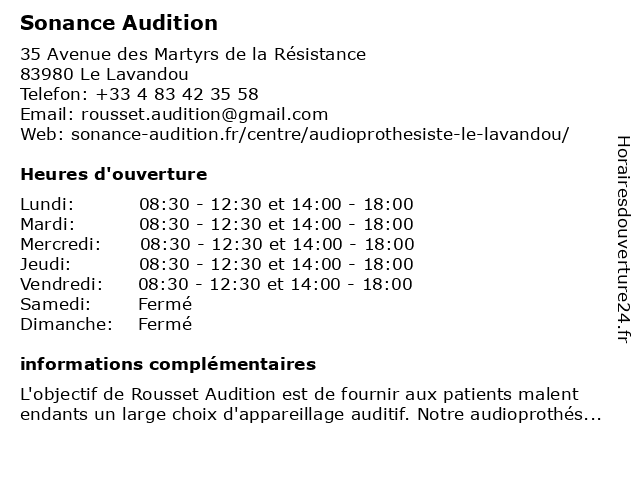 Sonance Audition

35 Avenue des Martyrs de la Résistance
83980 Le Lavandou
Telefon: +33 4 83 42 35 58
Email: rousset.audition@gmail.com
Web: sonance-audition.fr/centre/audioprothesiste-le-lavandou/

Heures d'ouverture

| | |
|---|---|
| Lundi: | 08:30 - 12:30 et 14:00 - 18:00 |
| Mardi: | 08:30 - 12:30 et 14:00 - 18:00 |
| Mercredi: | 08:30 - 12:30 et 14:00 - 18:00 |
| Jeudi: | 08:30 - 12:30 et 14:00 - 18:00 |
| Vendredi: | 08:30 - 12:30 et 14:00 - 18:00 |
| Samedi: | Fermé |
| Dimanche: | Fermé |

informations complémentaires

L'objectif de Rousset Audition est de fournir aux patients malent endants un large choix d'appareillage auditif. Notre audioprothés...

Horairesdouverture24.fr